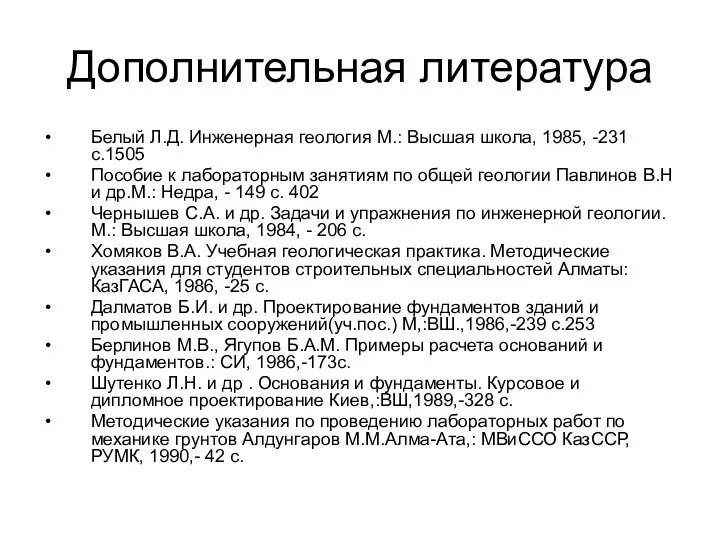 Дополнительная литература

• Белый Л.Д. Инженерная геология М.: Высшая школа, 1985, -231 с.1505
• Пособие к лабораторным занятиям по общей геологии Павлинов В.Н и др.М.: Недра, - 149 с. 402
• Чернышев С.А. и др. Задачи и упражнения по инженерной геологии. М.: Высшая школа, 1984, - 206 с.
• Хомяков В.А. Учебная геологическая практика. Методические указания для студентов строительных специальностей Алматы: КазГАСА, 1986, -25 с.
• Далматов Б.И. и др. Проектирование фундаментов зданий и промышленных сооружений(уч.пос.) М,:ВШ.,1986,-239 с.253
• Берлинов М.В., Ягупов Б.А.М. Примеры расчета оснований и фундаментов.: СИ, 1986,-173с.
• Шутенко Л.Н. и др . Основания и фундаменты. Курсовое и дипломное проектирование Киев,:ВШ,1989,-328 с.
• Методические указания по проведению лабораторных работ по механике грунтов Алдунгаров М.М.Алма-Ата,: МВиССО КазССР, РУМК, 1990,- 42 с.